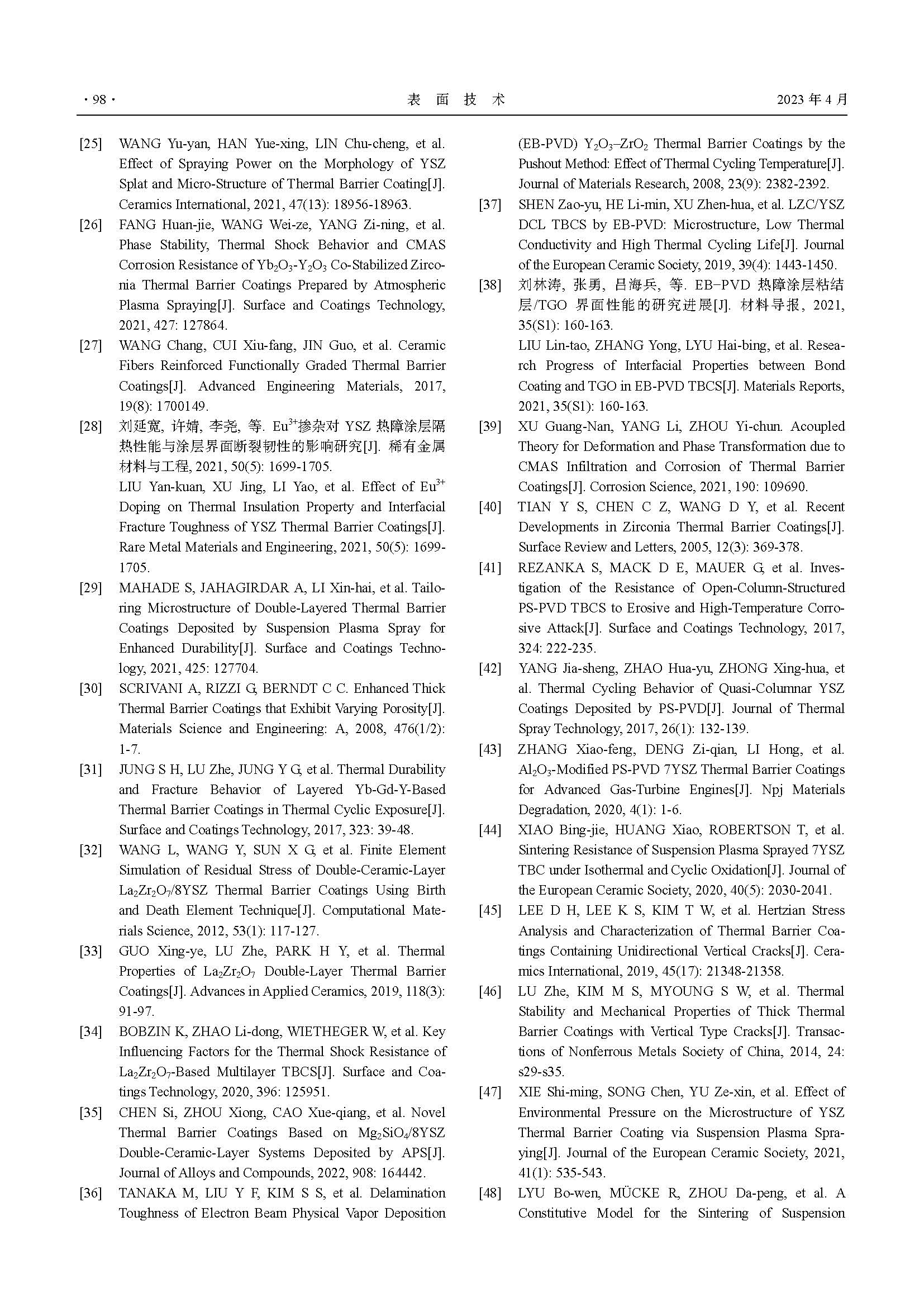 · 98 · 表 面 技 术 2023 年 4 月

[25] WANG Yu-yan, HAN Yue-xing, LIN Chu-cheng, et al. Effect of Spraying Power on the Morphology of YSZ Splat and Micro-Structure of Thermal Barrier Coating[J]. Ceramics International, 2021, 47(13): 18956-18963.

[26] FANG Huan-jie, WANG Wei-ze, YANG Zi-ning, et al. Phase Stability, Thermal Shock Behavior and CMAS Corrosion Resistance of $Yb_2O_3$-$Y_2O_3$ Co-Stabilized Zirconia Thermal Barrier Coatings Prepared by Atmospheric Plasma Spraying[J]. Surface and Coatings Technology, 2021, 427: 127864.

[27] WANG Chang, CUI Xiu-fang, JIN Guo, et al. Ceramic Fibers Reinforced Functionally Graded Thermal Barrier Coatings[J]. Advanced Engineering Materials, 2017, 19(8): 1700149.

[28] 刘延宽, 许婧, 李尧, 等. $Eu^{3+}$掺杂对 YSZ 热障涂层隔热性能与涂层界面断裂韧性的影响研究[J]. 稀有金属材料与工程, 2021, 50(5): 1699-1705.
LIU Yan-kuan, XU Jing, LI Yao, et al. Effect of $Eu^{3+}$ Doping on Thermal Insulation Property and Interfacial Fracture Toughness of YSZ Thermal Barrier Coatings[J]. Rare Metal Materials and Engineering, 2021, 50(5): 1699-1705.

[29] MAHADE S, JAHAGIRDAR A, LI Xin-hai, et al. Tailoring Microstructure of Double-Layered Thermal Barrier Coatings Deposited by Suspension Plasma Spray for Enhanced Durability[J]. Surface and Coatings Technology, 2021, 425: 127704.

[30] SCRIVANI A, RIZZI G, BERNDT C C. Enhanced Thick Thermal Barrier Coatings that Exhibit Varying Porosity[J]. Materials Science and Engineering: A, 2008, 476(1/2): 1-7.

[31] JUNG S H, LU Zhe, JUNG Y G, et al. Thermal Durability and Fracture Behavior of Layered Yb-Gd-Y-Based Thermal Barrier Coatings in Thermal Cyclic Exposure[J]. Surface and Coatings Technology, 2017, 323: 39-48.

[32] WANG L, WANG Y, SUN X G, et al. Finite Element Simulation of Residual Stress of Double-Ceramic-Layer $La_2Zr_2O_7$/8YSZ Thermal Barrier Coatings Using Birth and Death Element Technique[J]. Computational Materials Science, 2012, 53(1): 117-127.

[33] GUO Xing-ye, LU Zhe, PARK H Y, et al. Thermal Properties of $La_2Zr_2O_7$ Double-Layer Thermal Barrier Coatings[J]. Advances in Applied Ceramics, 2019, 118(3): 91-97.

[34] BOBZIN K, ZHAO Li-dong, WIETHEGER W, et al. Key Influencing Factors for the Thermal Shock Resistance of $La_2Zr_2O_7$-Based Multilayer TBCS[J]. Surface and Coatings Technology, 2020, 396: 125951.

[35] CHEN Si, ZHOU Xiong, CAO Xue-qiang, et al. Novel Thermal Barrier Coatings Based on $Mg_2SiO_4$/8YSZ Double-Ceramic-Layer Systems Deposited by APS[J]. Journal of Alloys and Compounds, 2022, 908: 164442.

[36] TANAKA M, LIU Y F, KIM S S, et al. Delamination Toughness of Electron Beam Physical Vapor Deposition (EB-PVD) $Y_2O_3$–$ZrO_2$ Thermal Barrier Coatings by the Pushout Method: Effect of Thermal Cycling Temperature[J]. Journal of Materials Research, 2008, 23(9): 2382-2392.

[37] SHEN Zao-yu, HE Li-min, XU Zhen-hua, et al. LZC/YSZ DCL TBCS by EB-PVD: Microstructure, Low Thermal Conductivity and High Thermal Cycling Life[J]. Journal of the European Ceramic Society, 2019, 39(4): 1443-1450.

[38] 刘林涛, 张勇, 吕海兵, 等. EB-PVD 热障涂层粘结层/TGO 界面性能的研究进展[J]. 材料导报, 2021, 35(S1): 160-163.
LIU Lin-tao, ZHANG Yong, LYU Hai-bing, et al. Research Progress of Interfacial Properties between Bond Coating and TGO in EB-PVD TBCS[J]. Materials Reports, 2021, 35(S1): 160-163.

[39] XU Guang-Nan, YANG Li, ZHOU Yi-chun. Acoupled Theory for Deformation and Phase Transformation due to CMAS Infiltration and Corrosion of Thermal Barrier Coatings[J]. Corrosion Science, 2021, 190: 109690.

[40] TIAN Y S, CHEN C Z, WANG D Y, et al. Recent Developments in Zirconia Thermal Barrier Coatings[J]. Surface Review and Letters, 2005, 12(3): 369-378.

[41] REZANKA S, MACK D E, MAUER G, et al. Investigation of the Resistance of Open-Column-Structured PS-PVD TBCS to Erosive and High-Temperature Corrosive Attack[J]. Surface and Coatings Technology, 2017, 324: 222-235.

[42] YANG Jia-sheng, ZHAO Hua-yu, ZHONG Xing-hua, et al. Thermal Cycling Behavior of Quasi-Columnar YSZ Coatings Deposited by PS-PVD[J]. Journal of Thermal Spray Technology, 2017, 26(1): 132-139.

[43] ZHANG Xiao-feng, DENG Zi-qian, LI Hong, et al. $Al_2O_3$-Modified PS-PVD 7YSZ Thermal Barrier Coatings for Advanced Gas-Turbine Engines[J]. Npj Materials Degradation, 2020, 4(1): 1-6.

[44] XIAO Bing-jie, HUANG Xiao, ROBERTSON T, et al. Sintering Resistance of Suspension Plasma Sprayed 7YSZ TBC under Isothermal and Cyclic Oxidation[J]. Journal of the European Ceramic Society, 2020, 40(5): 2030-2041.

[45] LEE D H, LEE K S, KIM T W, et al. Hertzian Stress Analysis and Characterization of Thermal Barrier Coatings Containing Unidirectional Vertical Cracks[J]. Ceramics International, 2019, 45(17): 21348-21358.

[46] LU Zhe, KIM M S, MYOUNG S W, et al. Thermal Stability and Mechanical Properties of Thick Thermal Barrier Coatings with Vertical Type Cracks[J]. Transactions of Nonferrous Metals Society of China, 2014, 24: s29-s35.

[47] XIE Shi-ming, SONG Chen, YU Ze-xin, et al. Effect of Environmental Pressure on the Microstructure of YSZ Thermal Barrier Coating via Suspension Plasma Spraying[J]. Journal of the European Ceramic Society, 2021, 41(1): 535-543.

[48] LYU Bo-wen, MÜCKE R, ZHOU Da-peng, et al. A Constitutive Model for the Sintering of Suspension